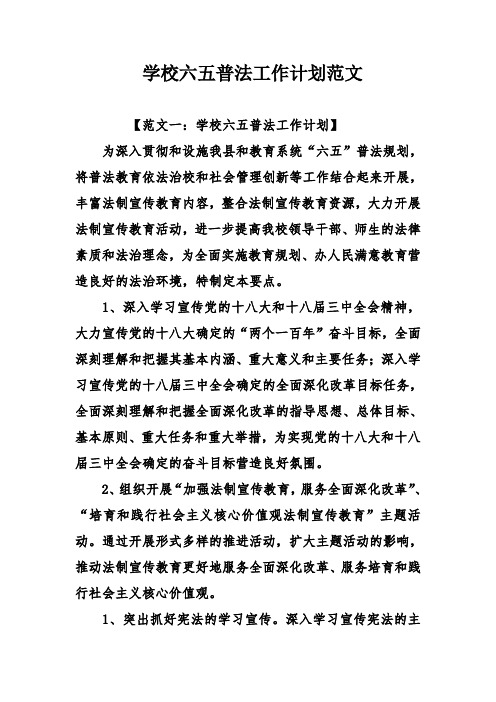 学校六五普法工作计划范文

【范文一：学校六五普法工作计划】

为深入贯彻和设施我县和教育系统“六五”普法规划，将普法教育依法治校和社会管理创新等工作结合起来开展，丰富法制宣传教育内容，整合法制宣传教育资源，大力开展法制宣传教育活动，进一步提高我校领导干部、师生的法律素质和法治理念，为全面实施教育规划、办人民满意教育营造良好的法治环境，特制定本要点。

1、深入学习宣传党的十八大和十八届三中全会精神，大力宣传党的十八大确定的“两个一百年”奋斗目标，全面深刻理解和把握其基本内涵、重大意义和主要任务；深入学习宣传党的十八届三中全会确定的全面深化改革目标任务，全面深刻理解和把握全面深化改革的指导思想、总体目标、基本原则、重大任务和重大举措，为实现党的十八大和十八届三中全会确定的奋斗目标营造良好氛围。

2、组织开展“加强法制宣传教育，服务全面深化改革”、“培育和践行社会主义核心价值观法制宣传教育”主题活动。通过开展形式多样的推进活动，扩大主题活动的影响，推动法制宣传教育更好地服务全面深化改革、服务培育和践行社会主义核心价值观。

1、突出抓好宪法的学习宣传。深入学习宣传宪法的主